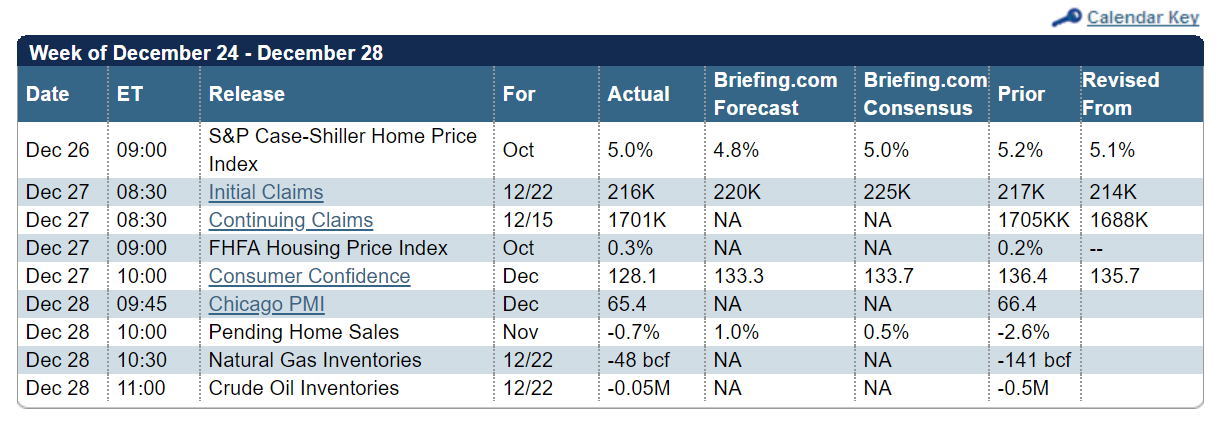 Calendar Key

Week of December 24 - December 28

| Date | ET | Release | For | Actual | Briefing.com Forecast | Briefing.com Consensus | Prior | Revised From |
|---|---|---|---|---|---|---|---|---|
| Dec 26 | 09:00 | S&P Case-Shiller Home Price Index | Oct | 5.0% | 4.8% | 5.0% | 5.2% | 5.1% |
| Dec 27 | 08:30 | Initial Claims | 12/22 | 216K | 220K | 225K | 217K | 214K |
| Dec 27 | 08:30 | Continuing Claims | 12/15 | 1701K | NA | NA | 1705KK | 1688K |
| Dec 27 | 09:00 | FHFA Housing Price Index | Oct | 0.3% | NA | NA | 0.2% | -- |
| Dec 27 | 10:00 | Consumer Confidence | Dec | 128.1 | 133.3 | 133.7 | 136.4 | 135.7 |
| Dec 28 | 09:45 | Chicago PMI | Dec | 65.4 | NA | NA | 66.4 | |
| Dec 28 | 10:00 | Pending Home Sales | Nov | -0.7% | 1.0% | 0.5% | -2.6% | |
| Dec 28 | 10:30 | Natural Gas Inventories | 12/22 | -48 bcf | NA | NA | -141 bcf | |
| Dec 28 | 11:00 | Crude Oil Inventories | 12/22 | -0.05M | NA | NA | -0.5M | |